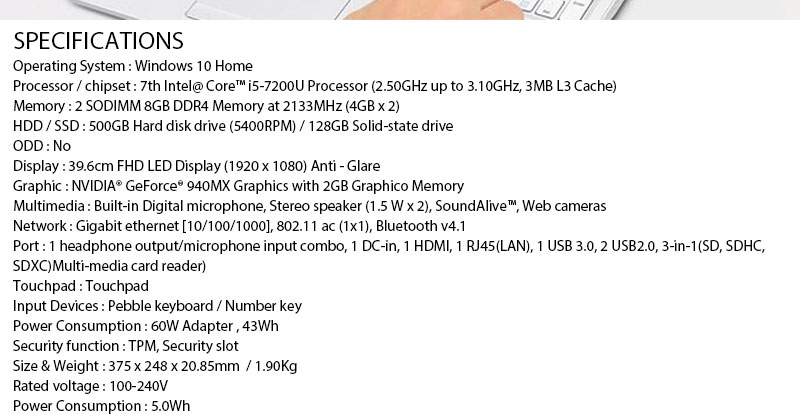 SPECIFICATIONS

Operating System : Windows 10 Home
Processor / chipset : 7th Intel@ Core™ i5-7200U Processor (2.50GHz up to 3.10GHz, 3MB L3 Cache)
Memory : 2 SODIMM 8GB DDR4 Memory at 2133MHz (4GB x 2)
HDD / SSD : 500GB Hard disk drive (5400RPM) / 128GB Solid-state drive
ODD : No
Display : 39.6cm FHD LED Display (1920 x 1080) Anti - Glare
Graphic : NVIDIA® GeForce® 940MX Graphics with 2GB Graphico Memory
Multimedia : Built-in Digital microphone, Stereo speaker (1.5 W x 2), SoundAlive™, Web cameras
Network : Gigabit ethernet [10/100/1000], 802.11 ac (1x1), Bluetooth v4.1
Port : 1 headphone output/microphone input combo, 1 DC-in, 1 HDMI, 1 RJ45(LAN), 1 USB 3.0, 2 USB2.0, 3-in-1(SD, SDHC, SDXC)Multi-media card reader)
Touchpad : Touchpad
Input Devices : Pebble keyboard / Number key
Power Consumption : 60W Adapter , 43Wh
Security function : TPM, Security slot
Size & Weight : 375 x 248 x 20.85mm / 1.90Kg
Rated voltage : 100-240V
Power Consumption : 5.0Wh